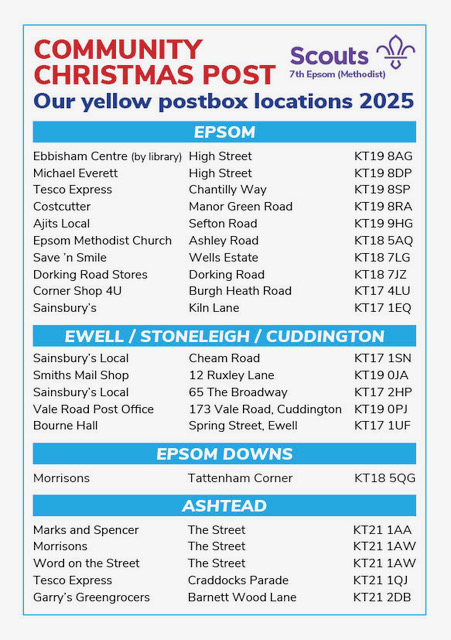 COMMUNITY CHRISTMAS POST

Scouts
7th Epsom (Methodist)

Our yellow postbox locations 2025

EPSOM

| | | |
|---|---|---|
| Ebbisham Centre (by library) | High Street | KT19 8AG |
| Michael Everett | High Street | KT19 8DP |
| Tesco Express | Chantilly Way | KT19 8SP |
| Costcutter | Manor Green Road | KT19 8RA |
| Ajits Local | Sefton Road | KT19 9HG |
| Epsom Methodist Church | Ashley Road | KT18 5AQ |
| Save 'n Smile | Wells Estate | KT18 7LG |
| Dorking Road Stores | Dorking Road | KT18 7JZ |
| Corner Shop 4U | Burgh Heath Road | KT17 4LU |
| Sainsbury's | Kiln Lane | KT17 1EQ |

EWELL / STONELEIGH / CUDDINGTON

| | | |
|---|---|---|
| Sainsbury's Local | Cheam Road | KT17 1SN |
| Smiths Mail Shop | 12 Ruxley Lane | KT19 0JA |
| Sainsbury's Local | 65 The Broadway | KT17 2HP |
| Vale Road Post Office | 173 Vale Road, Cuddington | KT19 0PJ |
| Bourne Hall | Spring Street, Ewell | KT17 1UF |

EPSOM DOWNS

| | | |
|---|---|---|
| Morrisons | Tattenham Corner | KT18 5QG |

ASHTEAD

| | | |
|---|---|---|
| Marks and Spencer | The Street | KT21 1AA |
| Morrisons | The Street | KT21 1AW |
| Word on the Street | The Street | KT21 1AW |
| Tesco Express | Craddocks Parade | KT21 1QJ |
| Garry's Greengrocers | Barnett Wood Lane | KT21 2DB |